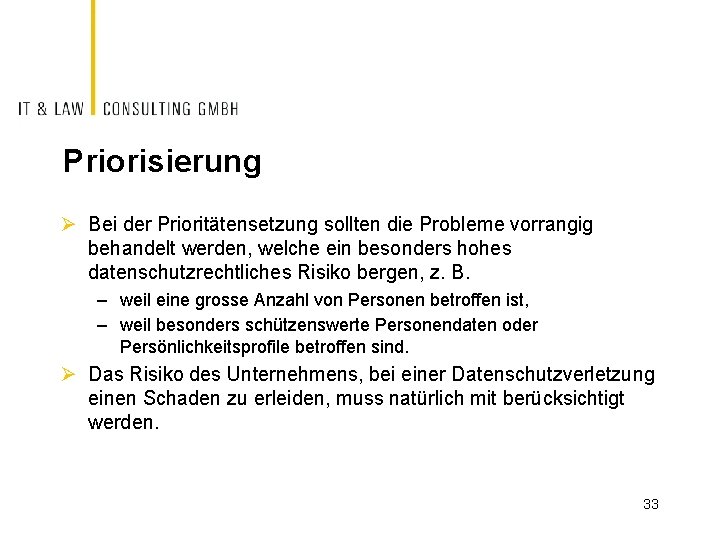 IT & LAW CONSULTING GMBH

Priorisierung

➢ Bei der Prioritätensetzung sollten die Probleme vorrangig behandelt werden, welche ein besonders hohes datenschutzrechtliches Risiko bergen, z. B.

– weil eine grosse Anzahl von Personen betroffen ist,

– weil besonders schützenswerte Personendaten oder Persönlichkeitsprofile betroffen sind.

➢ Das Risiko des Unternehmens, bei einer Datenschutzverletzung einen Schaden zu erleiden, muss natürlich mit berücksichtigt werden.

33